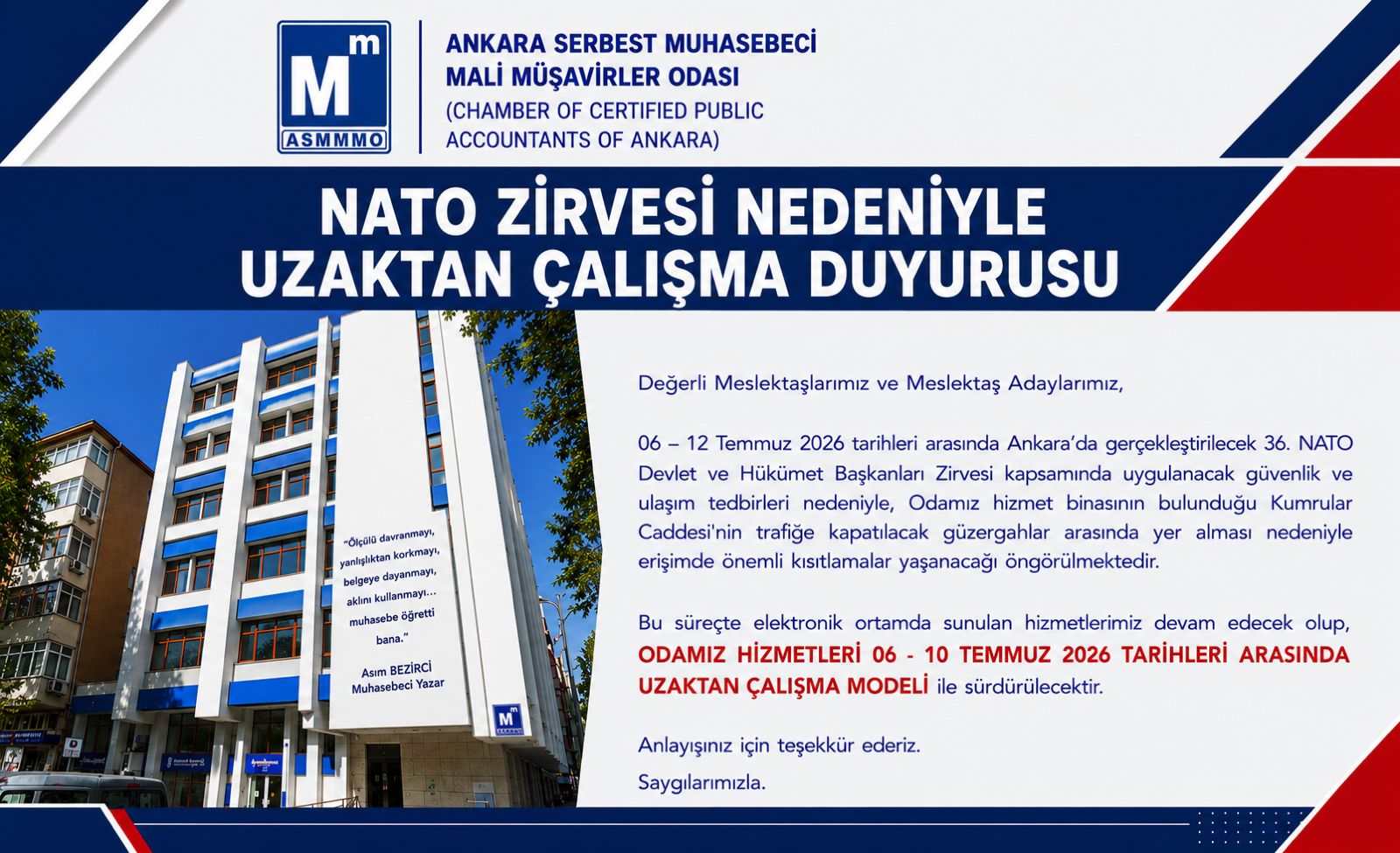 Mm
ASMMMO

ANKARA SERBEST MUHASEBECİ
MALİ MÜŞAVİRLER ODASI
(CHAMBER OF CERTIFIED PUBLIC
ACCOUNTANTS OF ANKARA)

NATO ZİRVESİ NEDENİYLE
UZAKTAN ÇALIŞMA DUYURUSU

"Ölçülü davranmayı, yanlışlıktan korkmayı, belgeye dayanmayı, aklını kullanmayı... muhasebe öğretti bana."
Asım BEZİRCİ
Muhasebeci Yazar

Değerli Meslektaşlarımız ve Meslektaş Adaylarımız,

06 – 12 Temmuz 2026 tarihleri arasında Ankara'da gerçekleştirilecek 36. NATO Devlet ve Hükümet Başkanları Zirvesi kapsamında uygulanacak güvenlik ve ulaşım tedbirleri nedeniyle, Odamız hizmet binasının bulunduğu Kumrular Caddesi'nin trafiğe kapatılacak güzergahlar arasında yer alması nedeniyle erişimde önemli kısıtlamalar yaşanacağı öngörülmektedir.

Bu süreçte elektronik ortamda sunulan hizmetlerimiz devam edecek olup, ODAMIZ HİZMETLERİ 06 - 10 TEMMUZ 2026 TARİHLERİ ARASINDA UZAKTAN ÇALIŞMA MODELİ ile sürdürülecektir.

Anlayışınız için teşekkür ederiz.

Saygılarımızla.